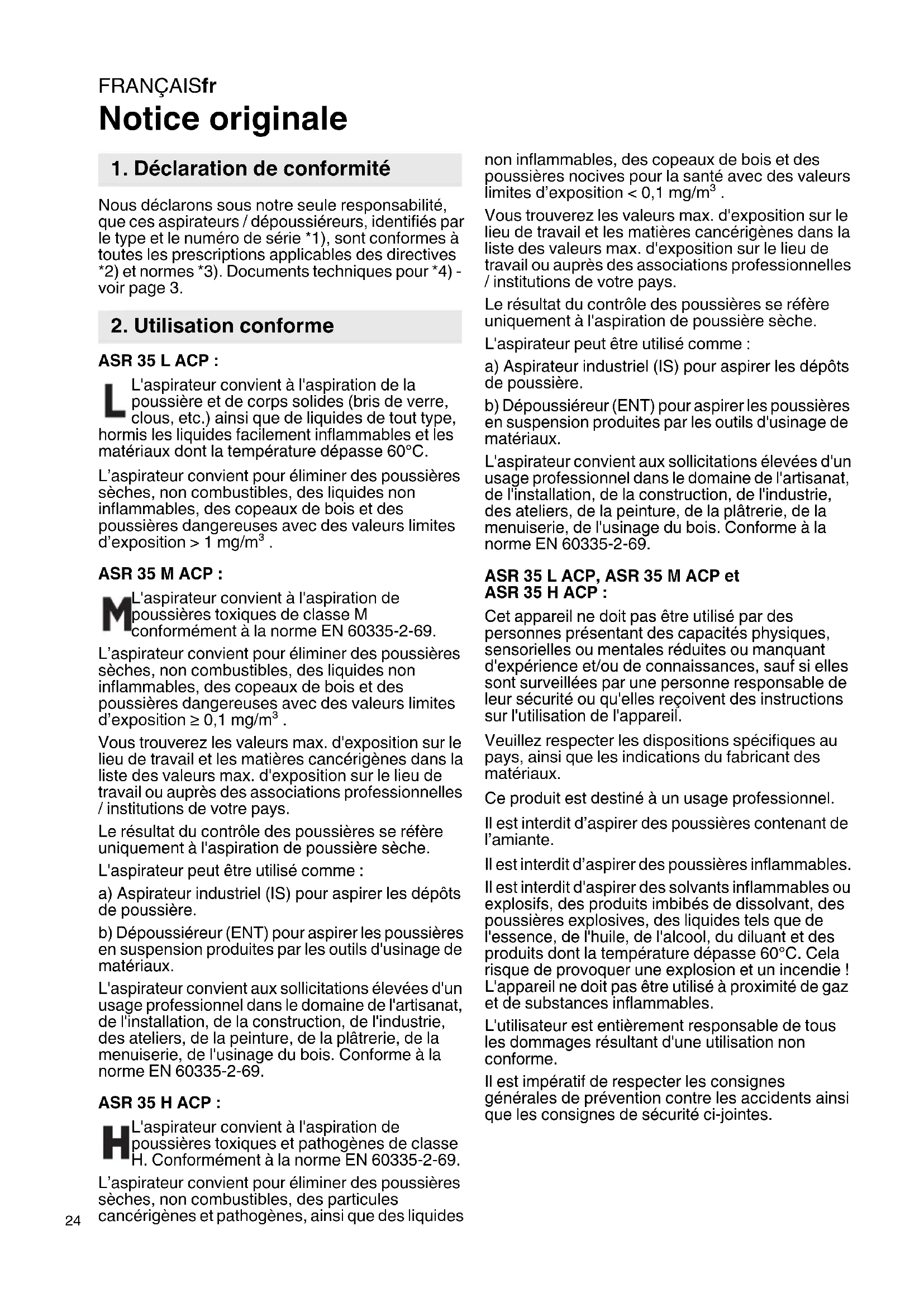 FRANÇAISfr
Notice originale

1. Déclaration de conformité

Nous déclarons sous notre seule responsabilité, que ces aspirateurs / dépoussiéreurs, identifiés par le type et le numéro de série *1), sont conformes à toutes les prescriptions applicables des directives *2) et normes *3). Documents techniques pour *4) - voir page 3.

2. Utilisation conforme

ASR 35 L ACP :

L L'aspirateur convient à l'aspiration de la poussière et de corps solides (bris de verre, clous, etc.) ainsi que de liquides de tout type, hormis les liquides facilement inflammables et les matériaux dont la température dépasse 60°C.

L'aspirateur convient pour éliminer des poussières sèches, non combustibles, des liquides non inflammables, des copeaux de bois et des poussières dangereuses avec des valeurs limites d'exposition > 1 mg/m$^3$ .

ASR 35 M ACP :

M L'aspirateur convient à l'aspiration de poussières toxiques de classe M conformément à la norme EN 60335-2-69.

L'aspirateur convient pour éliminer des poussières sèches, non combustibles, des liquides non inflammables, des copeaux de bois et des poussières dangereuses avec des valeurs limites d'exposition ≥ 0,1 mg/m$^3$ .

Vous trouverez les valeurs max. d'exposition sur le lieu de travail et les matières cancérigènes dans la liste des valeurs max. d'exposition sur le lieu de travail ou auprès des associations professionnelles / institutions de votre pays.

Le résultat du contrôle des poussières se réfère uniquement à l'aspiration de poussière sèche.

L'aspirateur peut être utilisé comme :

a) Aspirateur industriel (IS) pour aspirer les dépôts de poussière.

b) Dépoussiéreur (ENT) pour aspirer les poussières en suspension produites par les outils d'usinage de matériaux.

L'aspirateur convient aux sollicitations élevées d'un usage professionnel dans le domaine de l'artisanat, de l'installation, de la construction, de l'industrie, des ateliers, de la peinture, de la plâtrerie, de la menuiserie, de l'usinage du bois. Conforme à la norme EN 60335-2-69.

ASR 35 H ACP :

H L'aspirateur convient à l'aspiration de poussières toxiques et pathogènes de classe H. Conformément à la norme EN 60335-2-69.

L'aspirateur convient pour éliminer des poussières sèches, non combustibles, des particules cancérigènes et pathogènes, ainsi que des liquides non inflammables, des copeaux de bois et des poussières nocives pour la santé avec des valeurs limites d'exposition < 0,1 mg/m$^3$ .

Vous trouverez les valeurs max. d'exposition sur le lieu de travail et les matières cancérigènes dans la liste des valeurs max. d'exposition sur le lieu de travail ou auprès des associations professionnelles / institutions de votre pays.

Le résultat du contrôle des poussières se réfère uniquement à l'aspiration de poussière sèche.

L'aspirateur peut être utilisé comme :

a) Aspirateur industriel (IS) pour aspirer les dépôts de poussière.

b) Dépoussiéreur (ENT) pour aspirer les poussières en suspension produites par les outils d'usinage de matériaux.

L'aspirateur convient aux sollicitations élevées d'un usage professionnel dans le domaine de l'artisanat, de l'installation, de la construction, de l'industrie, des ateliers, de la peinture, de la plâtrerie, de la menuiserie, de l'usinage du bois. Conforme à la norme EN 60335-2-69.

ASR 35 L ACP, ASR 35 M ACP et ASR 35 H ACP :

Cet appareil ne doit pas être utilisé par des personnes présentant des capacités physiques, sensorielles ou mentales réduites ou manquant d'expérience et/ou de connaissances, sauf si elles sont surveillées par une personne responsable de leur sécurité ou qu'elles reçoivent des instructions sur l'utilisation de l'appareil.

Veuillez respecter les dispositions spécifiques au pays, ainsi que les indications du fabricant des matériaux.

Ce produit est destiné à un usage professionnel.

Il est interdit d'aspirer des poussières contenant de l'amiante.

Il est interdit d'aspirer des poussières inflammables.

Il est interdit d'aspirer des solvants inflammables ou explosifs, des produits imbibés de dissolvant, des poussières explosives, des liquides tels que de l'essence, de l'huile, de l'alcool, du diluant et des produits dont la température dépasse 60°C. Cela risque de provoquer une explosion et un incendie ! L'appareil ne doit pas être utilisé à proximité de gaz et de substances inflammables.

L'utilisateur est entièrement responsable de tous les dommages résultant d'une utilisation non conforme.

Il est impératif de respecter les consignes générales de prévention contre les accidents ainsi que les consignes de sécurité ci-jointes.

24